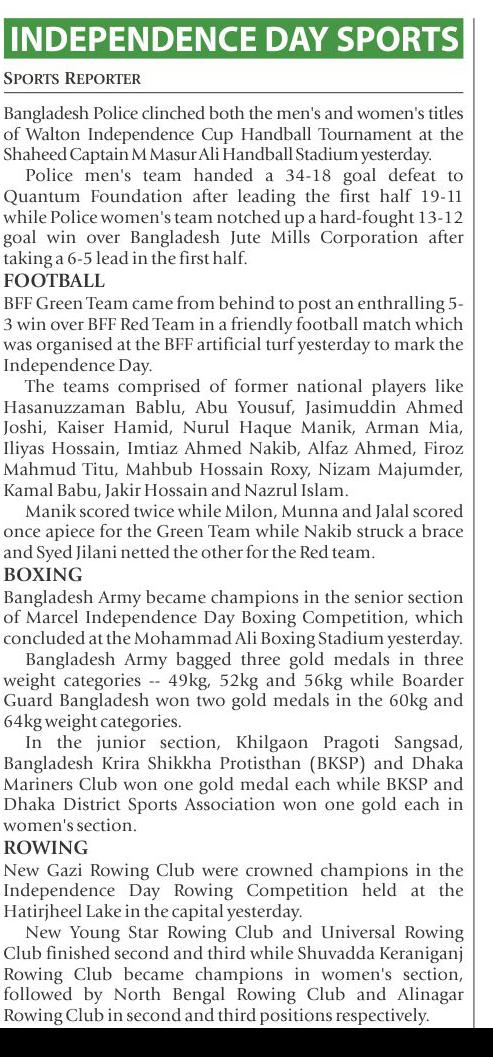 INDEPENDENCE DAY SPORTS

SPORTS REPORTER

Bangladesh Police clinched both the men's and women's titles of Walton Independence Cup Handball Tournament at the Shaheed Captain M Masur Ali Handball Stadium yesterday.

Police men's team handed a 34-18 goal defeat to Quantum Foundation after leading the first half 19-11 while Police women's team notched up a hard-fought 13-12 goal win over Bangladesh Jute Mills Corporation after taking a 6-5 lead in the first half.

FOOTBALL

BFF Green Team came from behind to post an enthralling 5-3 win over BFF Red Team in a friendly football match which was organised at the BFF artificial turf yesterday to mark the Independence Day.

The teams comprised of former national players like Hasanuzzaman Bablu, Abu Yousuf, Jasimuddin Ahmed Joshi, Kaiser Hamid, Nurul Haque Manik, Arman Mia, Iliyas Hossain, Imtiaz Ahmed Nakib, Alfaz Ahmed, Firoz Mahmud Titu, Mahbub Hossain Roxy, Nizam Majumder, Kamal Babu, Jakir Hossain and Nazrul Islam.

Manik scored twice while Milon, Munna and Jalal scored once apiece for the Green Team while Nakib struck a brace and Syed Jilani netted the other for the Red team.

BOXING

Bangladesh Army became champions in the senior section of Marcel Independence Day Boxing Competition, which concluded at the Mohammad Ali Boxing Stadium yesterday.

Bangladesh Army bagged three gold medals in three weight categories -- 49kg, 52kg and 56kg while Boarder Guard Bangladesh won two gold medals in the 60kg and 64kg weight categories.

In the junior section, Khilgaon Pragoti Sangsad, Bangladesh Krira Shikkha Protisthan (BKSP) and Dhaka Mariners Club won one gold medal each while BKSP and Dhaka District Sports Association won one gold each in women's section.

ROWING

New Gazi Rowing Club were crowned champions in the Independence Day Rowing Competition held at the Hatirjheel Lake in the capital yesterday.

New Young Star Rowing Club and Universal Rowing Club finished second and third while Shuvadda Keraniganj Rowing Club became champions in women's section, followed by North Bengal Rowing Club and Alinagar Rowing Club in second and third positions respectively.